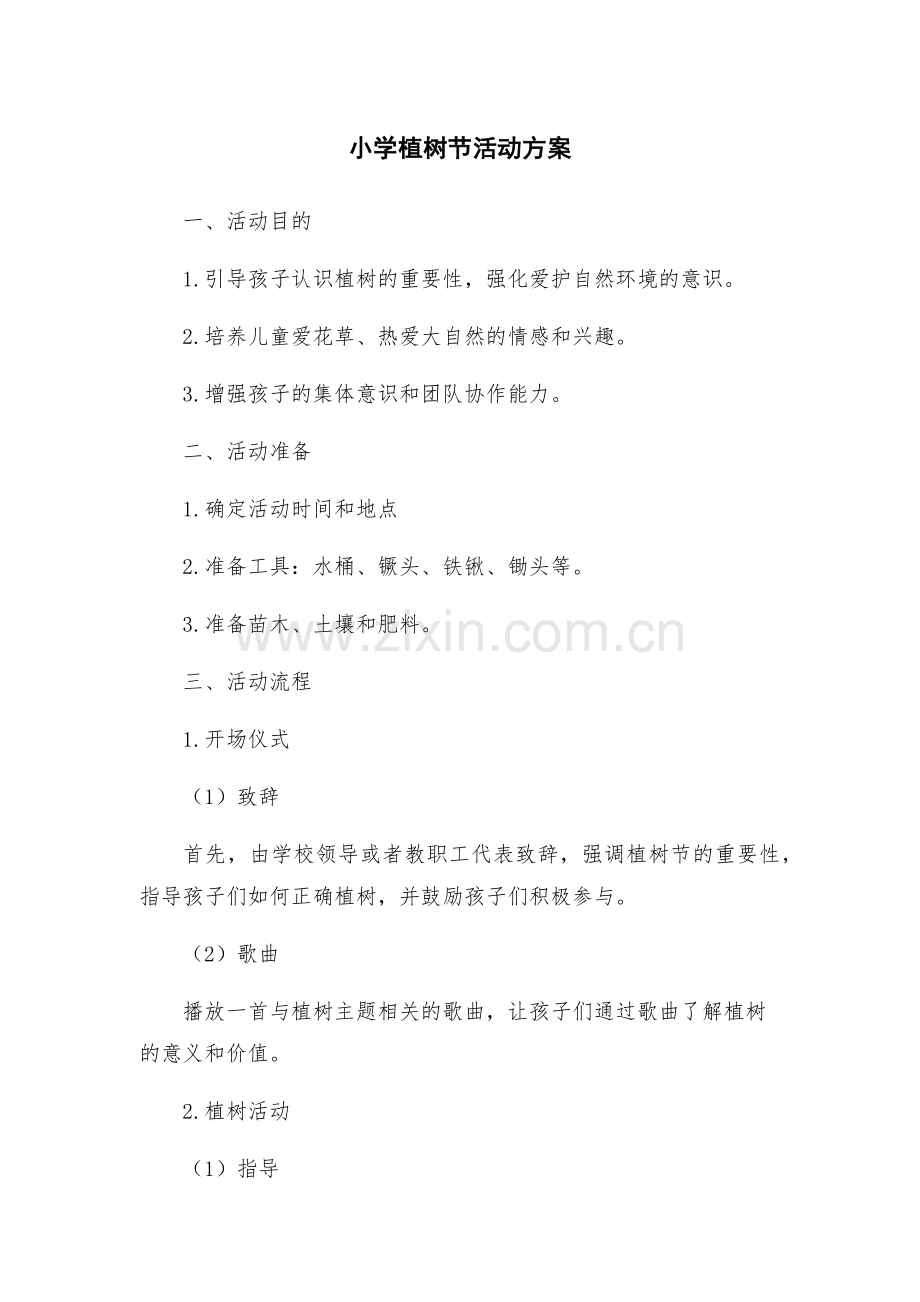 小学植树节活动方案

一、活动目的

1.引导孩子认识植树的重要性，强化爱护自然环境的意识。

2.培养儿童爱花草、热爱大自然的情感和兴趣。

3.增强孩子的集体意识和团队协作能力。

二、活动准备

1.确定活动时间和地点

2.准备工具：水桶、镢头、铁锹、锄头等。

3.准备苗木、土壤和肥料。

www.zixin.com.cn

三、活动流程

1.开场仪式

（1）致辞

首先，由学校领导或者教职工代表致辞，强调植树节的重要性，指导孩子们如何正确植树，并鼓励孩子们积极参与。

（2）歌曲

播放一首与植树主题相关的歌曲，让孩子们通过歌曲了解植树的意义和价值。

2.植树活动

（1）指导